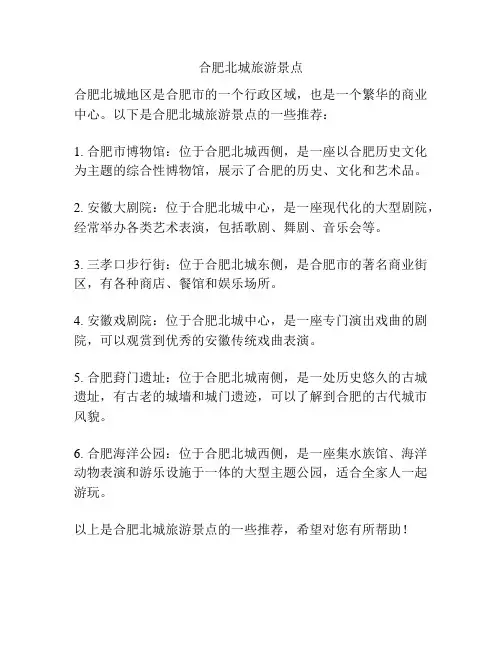 合肥北城旅游景点

合肥北城地区是合肥市的一个行政区域，也是一个繁华的商业中心。以下是合肥北城旅游景点的一些推荐：

1. 合肥市博物馆：位于合肥北城西侧，是一座以合肥历史文化为主题的综合性博物馆，展示了合肥的历史、文化和艺术品。

2. 安徽大剧院：位于合肥北城中心，是一座现代化的大型剧院，经常举办各类艺术表演，包括歌剧、舞剧、音乐会等。

3. 三孝口步行街：位于合肥北城东侧，是合肥市的著名商业街区，有各种商店、餐馆和娱乐场所。

4. 安徽戏剧院：位于合肥北城中心，是一座专门演出戏曲的剧院，可以观赏到优秀的安徽传统戏曲表演。

5. 合肥葑门遗址：位于合肥北城南侧，是一处历史悠久的古城遗址，有古老的城墙和城门遗迹，可以了解到合肥的古代城市风貌。

6. 合肥海洋公园：位于合肥北城西侧，是一座集水族馆、海洋动物表演和游乐设施于一体的大型主题公园，适合全家人一起游玩。

以上是合肥北城旅游景点的一些推荐，希望对您有所帮助！